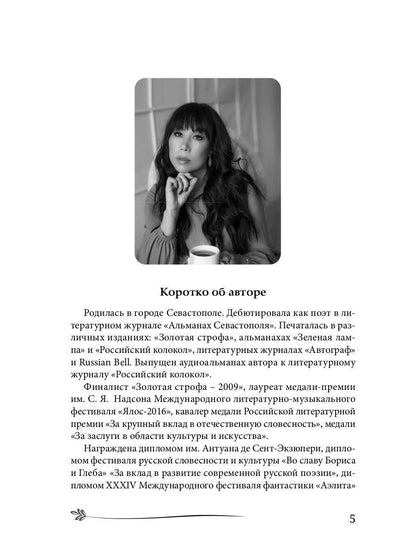 Коротко об авторе

Родилась в городе Севастополе. Дебютировала как поэт в литературном журнале «Альманах Севастополя». Печаталась в различных изданиях: «Золотая строфа», альманахах «Зеленая лампа» и «Российский колокол», литературных журналах «Автограф» и Russian Bell. Выпущен аудиоальманах автора к литературному журналу «Российский колокол».

Финалист «Золотая строфа – 2009», лауреат медали-премии им. С. Я. Надсона Международного литературно-музыкального фестиваля «Ялос-2016», кавалер медали Российской литературной премии «За крупный вклад в отечественную словесность», медали «За заслуги в области культуры и искусства».

Награждена дипломом им. Антуана де Сент-Экзюпери, дипломом фестиваля русской словесности и культуры «Во славу Бориса и Глеба» «За вклад в развитие современной русской поэзии», дипломом XXXIV Международного фестиваля фантастики «Аэлита»

5